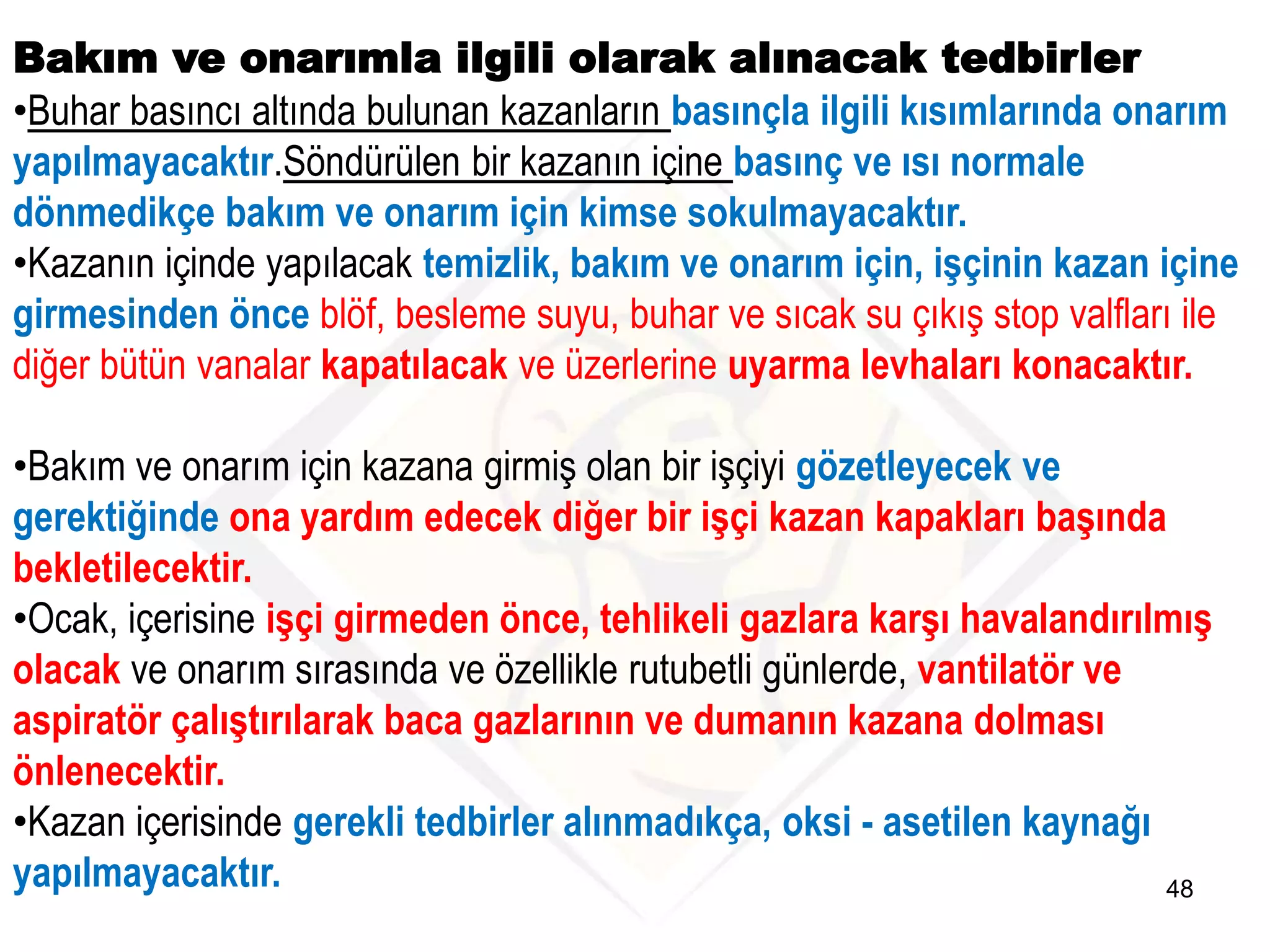 Bakım ve onarımla ilgili olarak alınacak tedbirler

•Buhar basıncı altında bulunan kazanların basınçla ilgili kısımlarında onarım yapılmayacaktır.Söndürülen bir kazanın içine basınç ve ısı normale dönmedikçe bakım ve onarım için kimse sokulmayacaktır.

•Kazanın içinde yapılacak temizlik, bakım ve onarım için, işçinin kazan içine girmesinden önce blöf, besleme suyu, buhar ve sıcak su çıkış stop valfları ile diğer bütün vanalar kapatılacak ve üzerlerine uyarma levhaları konacaktır.

•Bakım ve onarım için kazana girmiş olan bir işçiyi gözetleyecek ve gerektiğinde ona yardım edecek diğer bir işçi kazan kapakları başında bekletilecektir.

•Ocak, içerisine işçi girmeden önce, tehlikeli gazlara karşı havalandırılmış olacak ve onarım sırasında ve özellikle rutubetli günlerde, vantilatör ve aspiratör çalıştırılarak baca gazlarının ve dumanın kazana dolması önlenecektir.

•Kazan içerisinde gerekli tedbirler alınmadıkça, oksi - asetilen kaynağı yapılmayacaktır.

48